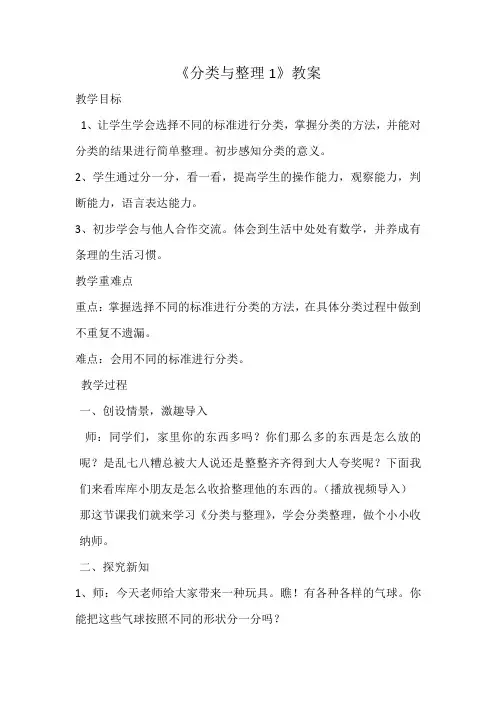 《分类与整理1》教案

教学目标

1、让学生学会选择不同的标准进行分类，掌握分类的方法，并能对分类的结果进行简单整理。初步感知分类的意义。

2、学生通过分一分，看一看，提高学生的操作能力，观察能力，判断能力，语言表达能力。

3、初步学会与他人合作交流。体会到生活中处处有数学，并养成有条理的生活习惯。

教学重难点

重点：掌握选择不同的标准进行分类的方法，在具体分类过程中做到不重复不遗漏。

难点：会用不同的标准进行分类。

教学过程

一、创设情景，激趣导入

师：同学们，家里你的东西多吗？你们那么多的东西是怎么放的呢？是乱七八糟总被大人说还是整整齐齐得到大人夸奖呢？下面我们来看库库小朋友是怎么收拾整理他的东西的。(播放视频导入)

那这节课我们就来学习《分类与整理》，学会分类整理，做个小小收纳师。

二、探究新知

1、师：今天老师给大家带来一种玩具。瞧！有各种各样的气球。你能把这些气球按照不同的形状分一分吗？